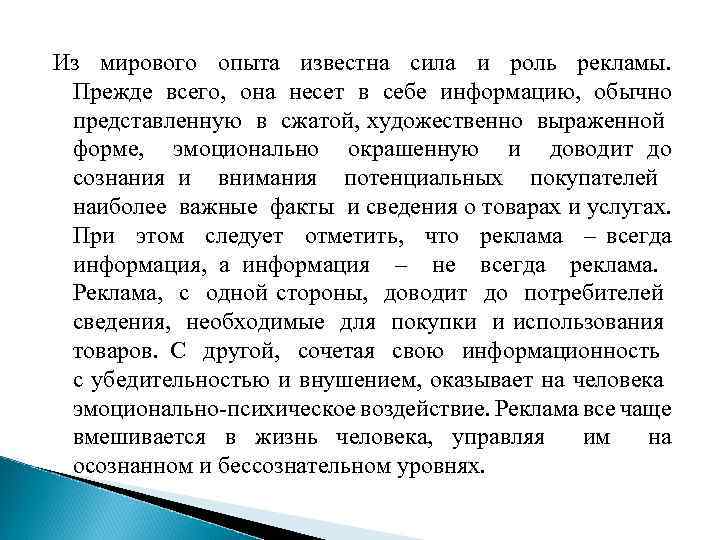 Из мирового опыта известна сила и роль рекламы. Прежде всего, она несет в себе информацию, обычно представленную в сжатой, художественно выраженной форме, эмоционально окрашенную и доводит до сознания и внимания потенциальных покупателей наиболее важные факты и сведения о товарах и услугах. При этом следует отметить, что реклама – всегда информация, а информация – не всегда реклама. Реклама, с одной стороны, доводит до потребителей сведения, необходимые для покупки и использования товаров. С другой, сочетая свою информационность с убедительностью и внушением, оказывает на человека эмоционально-психическое воздействие. Реклама все чаще вмешивается в жизнь человека, управляя им на осознанном и бессознательном уровнях.